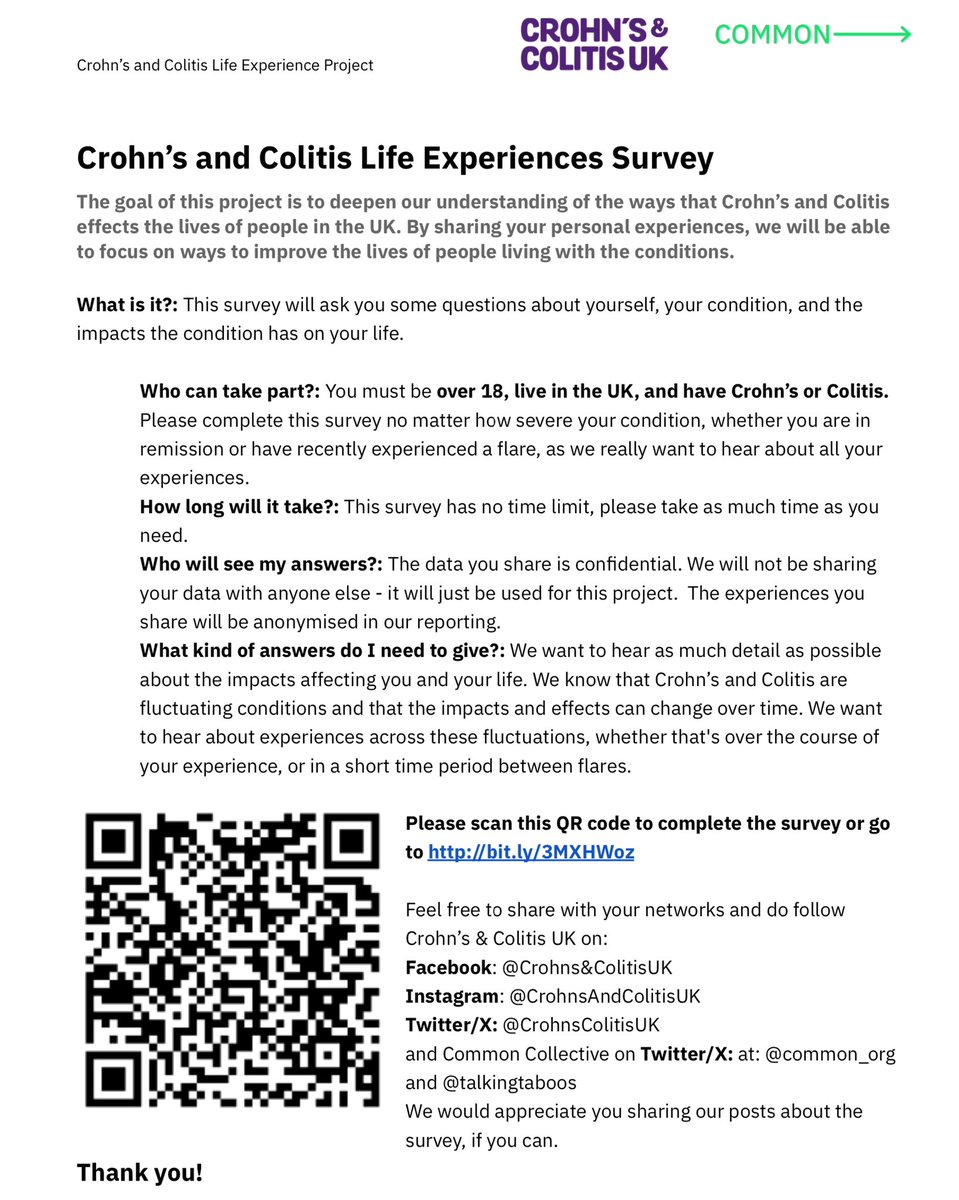 Crohn's and Colitis Life Experience Project

CROHN'S & COLITIS UK

COMMON

Crohn's and Colitis Life Experiences Survey

The goal of this project is to deepen our understanding of the ways that Crohn's and Colitis effects the lives of people in the UK. By sharing your personal experiences, we will be able to focus on ways to improve the lives of people living with the conditions.

What is it?: This survey will ask you some questions about yourself, your condition, and the impacts the condition has on your life.

Who can take part?: You must be over 18, live in the UK, and have Crohn's or Colitis. Please complete this survey no matter how severe your condition, whether you are in remission or have recently experienced a flare, as we really want to hear about all your experiences.
How long will it take?: This survey has no time limit, please take as much time as you need.
Who will see my answers?: The data you share is confidential. We will not be sharing your data with anyone else - it will just be used for this project. The experiences you share will be anonymised in our reporting.
What kind of answers do I need to give?: We want to hear as much detail as possible about the impacts affecting you and your life. We know that Crohn's and Colitis are fluctuating conditions and that the impacts and effects can change over time. We want to hear about experiences across these fluctuations, whether that's over the course of your experience, or in a short time period between flares.

Please scan this QR code to complete the survey or go to http://bit.ly/3MXHWoz

Feel free to share with your networks and do follow Crohn's & Colitis UK on:
Facebook: @Crohns&ColitisUK
Instagram: @CrohnsAndColitisUK
Twitter/X: @CrohnsColitisUK
and Common Collective on Twitter/X: at: @common_org and @talkingtaboos
We would appreciate you sharing our posts about the survey, if you can.

Thank you!